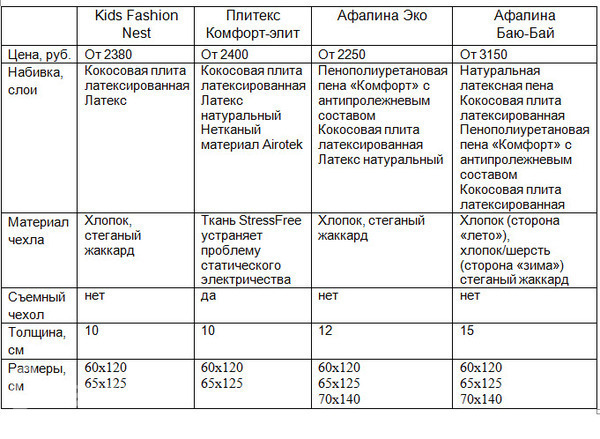 | | Kids Fashion Nest | Плитекс Комфорт-элит | Афалина Эко | Афалина Баю-Бай |
|---|---|---|---|---|
| Цена, руб. | От 2380 | От 2400 | От 2250 | От 3150 |
| Набивка, слои | Кокосовая плита латексированная Латекс | Кокосовая плита латексированная Латекс натуральный Нетканый материал Airotek | Пенополиуретановая пена «Комфорт» с антипролежневым составом Кокосовая плита латексированная Латекс натуральный | Натуральная латексная пена Кокосовая плита латексированная Пенополиуретановая пена «Комфорт» с антипролежневым составом Кокосовая плита латексированная |
| Материал чехла | Хлопок, стеганый жаккард | Ткань StressFree устраняет проблему статического электричества | Хлопок, стеганый жаккард | Хлопок (сторона «лето»), хлопок/шерсть (сторона «зима») стеганый жаккард |
| Съемный чехол | нет | да | нет | нет |
| Толщина, см | 10 | 10 | 12 | 15 |
| Размеры, см | 60x120 65x125 | 60x120 65x125 | 60x120 65x125 70x140 | 60x120 65x125 70x140 |